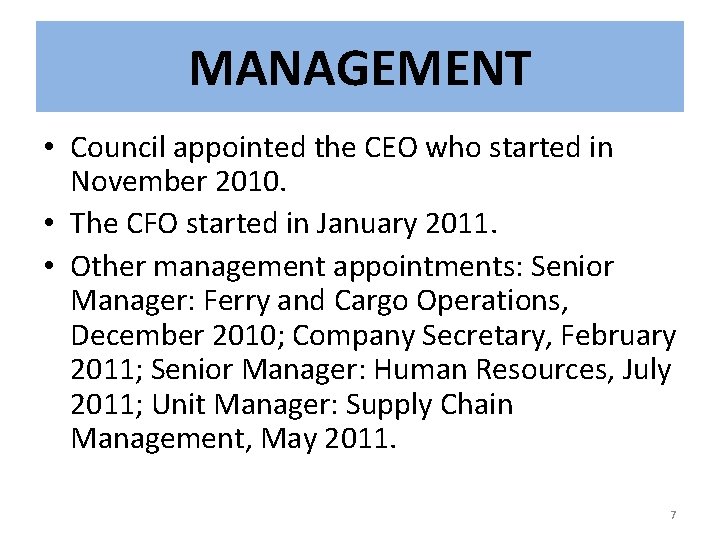 MANAGEMENT

• Council appointed the CEO who started in November 2010.
• The CFO started in January 2011.
• Other management appointments: Senior Manager: Ferry and Cargo Operations, December 2010; Company Secretary, February 2011; Senior Manager: Human Resources, July 2011; Unit Manager: Supply Chain Management, May 2011.

7